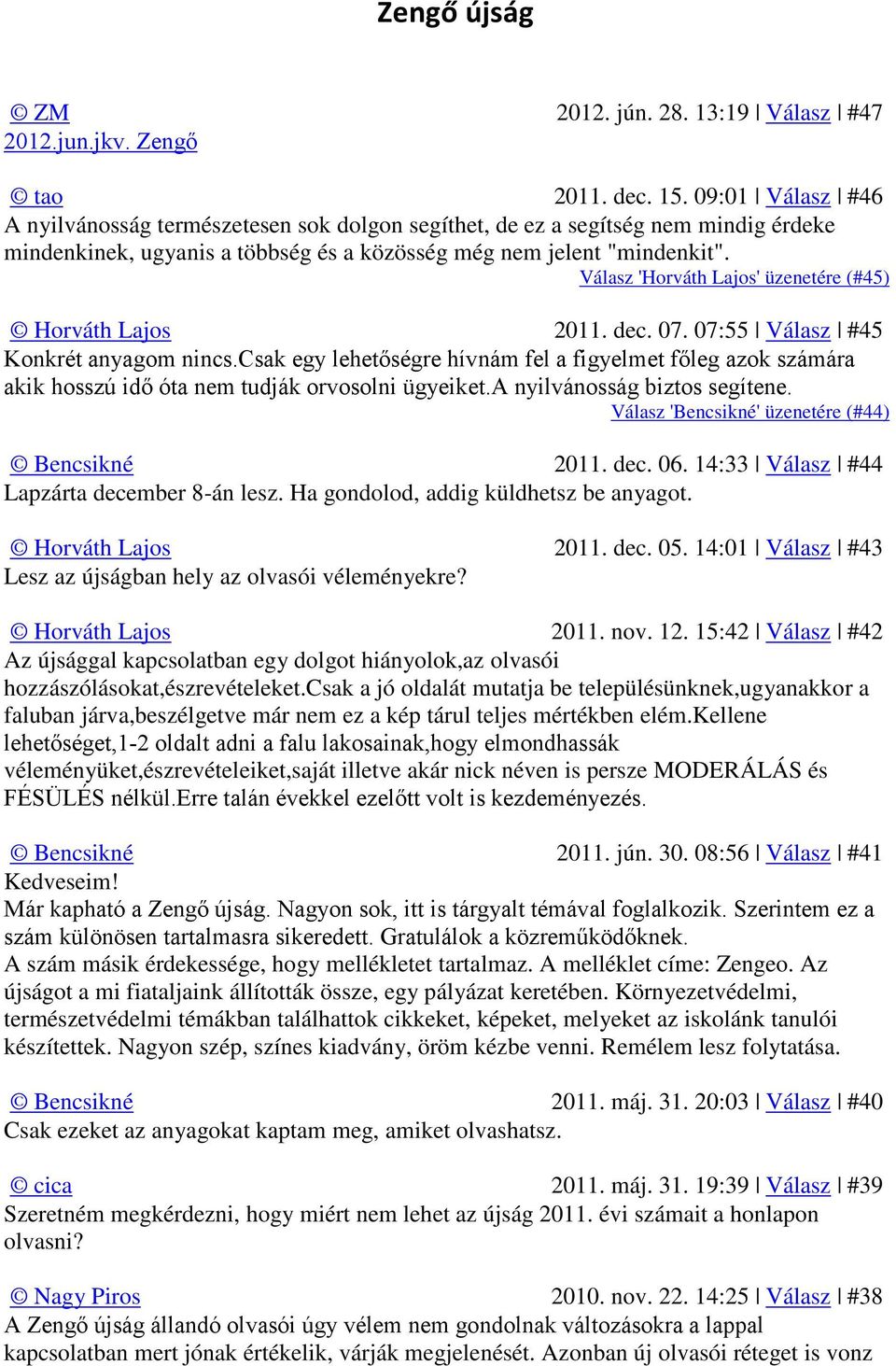 Zengő újság

© ZM 2012. jún. 28. 13:19 | Válasz | #47
2012.jun.jkv. Zengő

© tao 2011. dec. 15. 09:01 | Válasz | #46
A nyilvánosság természetesen sok dolgon segíthet, de ez a segítség nem mindig érdeke mindenkinek, ugyanis a többség és a közösség még nem jelent "mindenkit".
Válasz 'Horváth Lajos' üzenetére (#45)

© Horváth Lajos 2011. dec. 07. 07:55 | Válasz | #45
Konkrét anyagom nincs.csak egy lehetőségre hívnám fel a figyelmet főleg azok számára akik hosszú idő óta nem tudják orvosolni ügyeiket.a nyilvánosság biztos segítene.
Válasz 'Bencsikné' üzenetére (#44)

© Bencsikné 2011. dec. 06. 14:33 | Válasz | #44
Lapzárta december 8-án lesz. Ha gondolod, addig küldhetsz be anyagot.

© Horváth Lajos 2011. dec. 05. 14:01 | Válasz | #43
Lesz az újságban hely az olvasói véleményekre?

© Horváth Lajos 2011. nov. 12. 15:42 | Válasz | #42
Az újsággal kapcsolatban egy dolgot hiányolok,az olvasói hozzászólásokat,észrevételeket.csak a jó oldalát mutatja be településünknek,ugyanakkor a faluban járva,beszélgetve már nem ez a kép tárul teljes mértékben elém.kellene lehetőséget,1-2 oldalt adni a falu lakosainak,hogy elmondhassák véleményüket,észrevételeiket,saját illetve akár nick néven is persze MODERÁLÁS és FÉSÜLÉS nélkül.Erre talán évekkel ezelőtt volt is kezdeményezés.

© Bencsikné 2011. jún. 30. 08:56 | Válasz | #41
Kedveseim!
Már kapható a Zengő újság. Nagyon sok, itt is tárgyalt témával foglalkozik. Szerintem ez a szám különösen tartalmasra sikeredett. Gratulálok a közreműködőknek.
A szám másik érdekessége, hogy mellékletet tartalmaz. A melléklet címe: Zengeo. Az újságot a mi fiataljaink állították össze, egy pályázat keretében. Környezetvédelmi, természetvédelmi témákban találhattok cikkeket, képeket, melyeket az iskolánk tanulói készítettek. Nagyon szép, színes kiadvány, öröm kézbe venni. Remélem lesz folytatása.

© Bencsikné 2011. máj. 31. 20:03 | Válasz | #40
Csak ezeket az anyagokat kaptam meg, amiket olvashatsz.

© cica 2011. máj. 31. 19:39 | Válasz | #39
Szeretném megkérdezni, hogy miért nem lehet az újság 2011. évi számait a honlapon olvasni?

© Nagy Piros 2010. nov. 22. 14:25 | Válasz | #38
A Zengő újság állandó olvasói úgy vélem nem gondolnak változásokra a lappal kapcsolatban mert jónak értékelik, várják megjelenését. Azonban új olvasói réteget is vonz